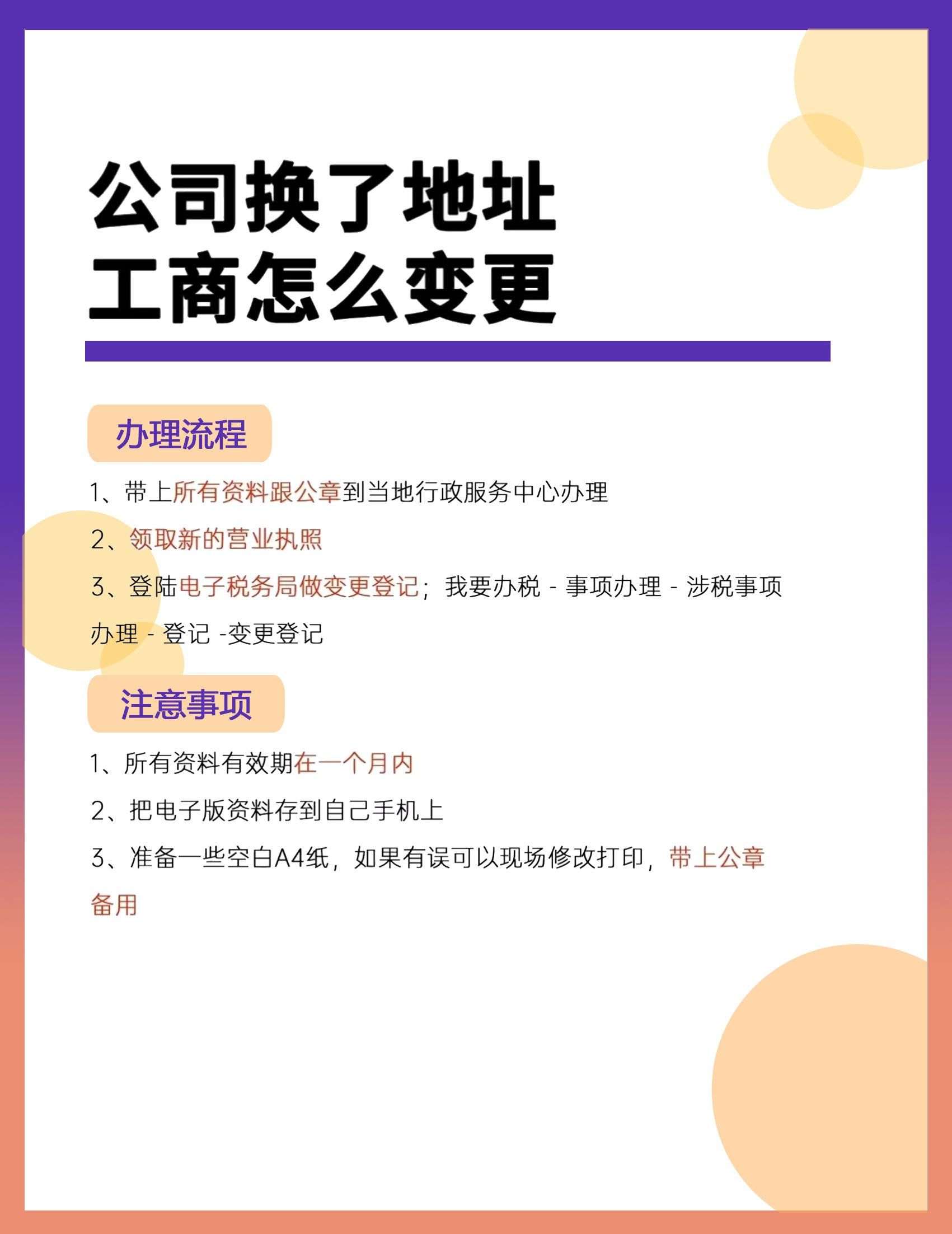 公司换了地址
工商怎么变更

办理流程

1、带上所有资料跟公章到当地行政服务中心办理

2、领取新的营业执照

3、登陆电子税务局做变更登记；我要办税 - 事项办理 - 涉税事项办理 - 登记 -变更登记

注意事项

1、所有资料有效期在一个月内

2、把电子版资料存到自己手机上

3、准备一些空白A4纸，如果有误可以现场修改打印，带上公章备用